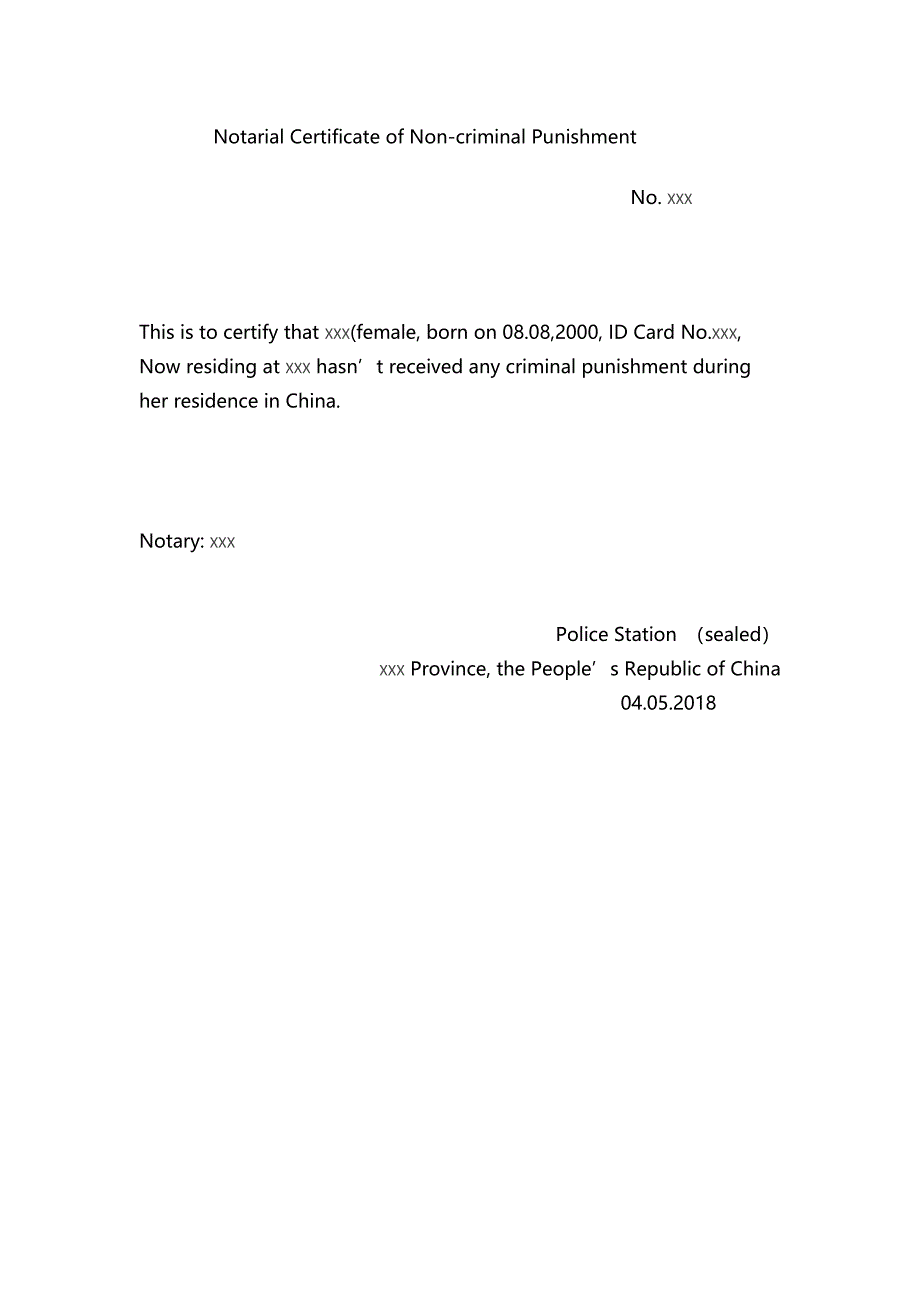 Notarial Certificate of Non-criminal Punishment

No. xxx

This is to certify that xxx(female, born on 08.08,2000, ID Card No.xxx, Now residing at xxx hasn't received any criminal punishment during her residence in China.

Notary: xxx

Police Station (sealed)
xxx Province, the People's Republic of China
04.05.2018